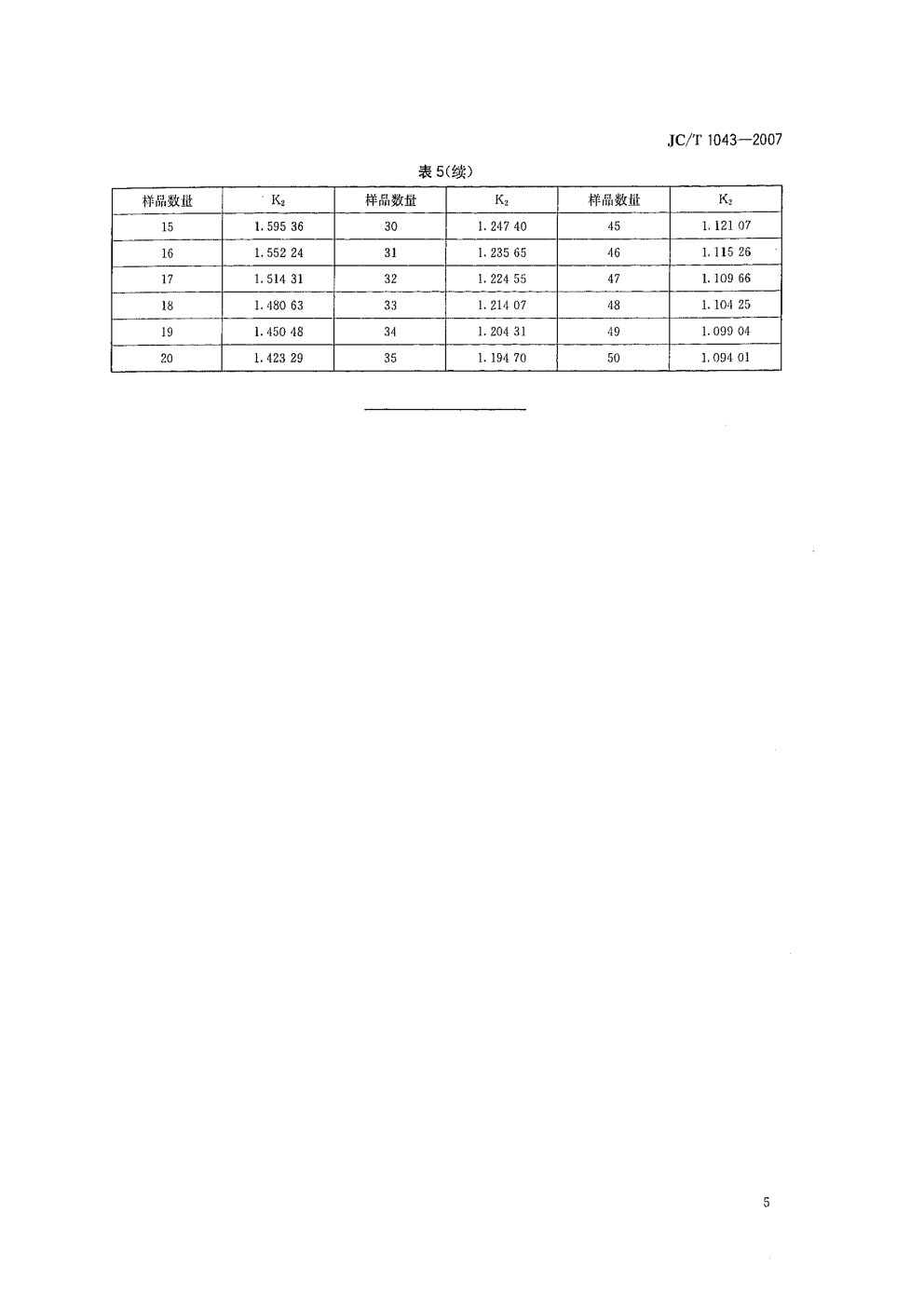 JC/T 1043—2007

表 5(续)

| 样品数量 | $K_2$ | 样品数量 | $K_2$ | 样品数量 | $K_2$ |
|---|---|---|---|---|---|
| 15 | 1.595 36 | 30 | 1.247 40 | 45 | 1.121 07 |
| 16 | 1.552 24 | 31 | 1.235 65 | 46 | 1.115 26 |
| 17 | 1.514 31 | 32 | 1.224 55 | 47 | 1.109 66 |
| 18 | 1.480 63 | 33 | 1.214 07 | 48 | 1.104 25 |
| 19 | 1.450 48 | 34 | 1.204 31 | 49 | 1.099 04 |
| 20 | 1.423 29 | 35 | 1.194 70 | 50 | 1.094 01 |

5